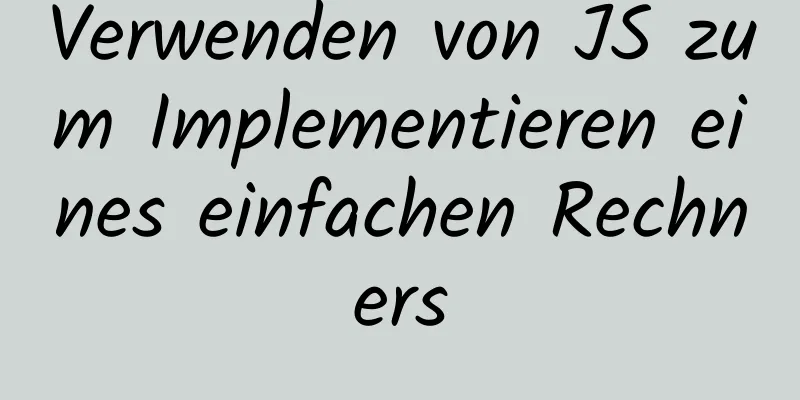 Verwenden von JS zum Implementieren eines einfachen Rechners